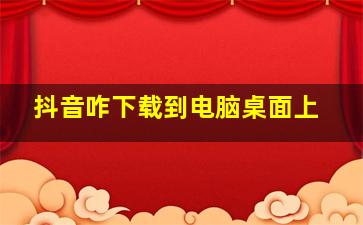 抖音咋下载到电脑桌面上